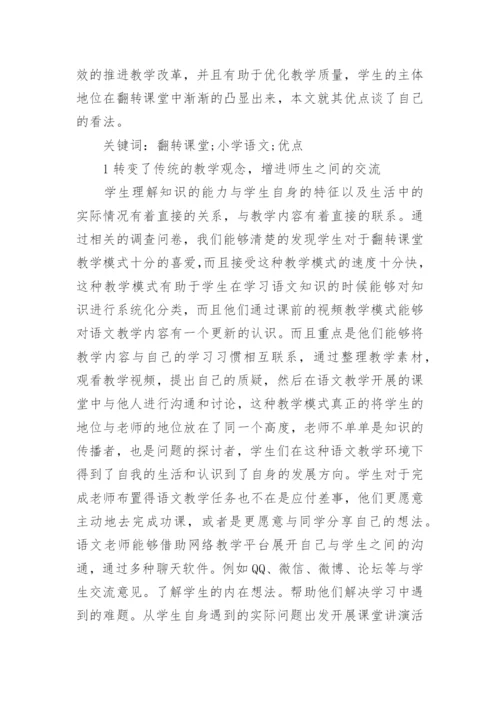 效的推进教学改革，并且有助于优化教学质量，学生的主体地位在翻转课堂中渐渐的凸显出来，本文就其优点谈了自己的看法。

关键词：翻转课堂;小学语文;优点

1 转变了传统的教学观念，增进师生之间的交流

学生理解知识的能力与学生自身的特征以及生活中的实际情况有着直接的关系，与教学内容有着直接的联系。通过相关的调查问卷，我们能够清楚的发现学生对于翻转课堂教学模式十分的喜爱，而且接受这种教学模式的速度十分快，这种教学模式有助于学生在学习语文知识的时候能够对知识进行系统化分类，而且他们通过课前的视频教学模式能够对语文教学内容有一个更新的认识。而且重点是他们能够将教学内容与自己的学习习惯相互联系，通过整理教学素材，观看教学视频，提出自己的质疑，然后在语文教学开展的课堂中与他人进行沟通和讨论，这种教学模式真正的将学生的地位与老师的地位放在了同一个高度，老师不单单是知识的传播者，也是问题的探讨者，学生们在这种语文教学环境下得到了自我的生活和认识到了自身的发展方向。学生对于完成老师布置得语文教学任务也不在是应付差事，他们更愿意主动地去完成功课，或者是更愿意与同学分享自己的想法。语文老师能够借助网络教学平台展开自己与学生之间的沟通，通过多种聊天软件。例如QQ、微信、微博、论坛等与学生交流意见。了解学生的内在想法。帮助他们解决学习中遇到的难题。从学生自身遇到的实际问题出发开展课堂讲演活